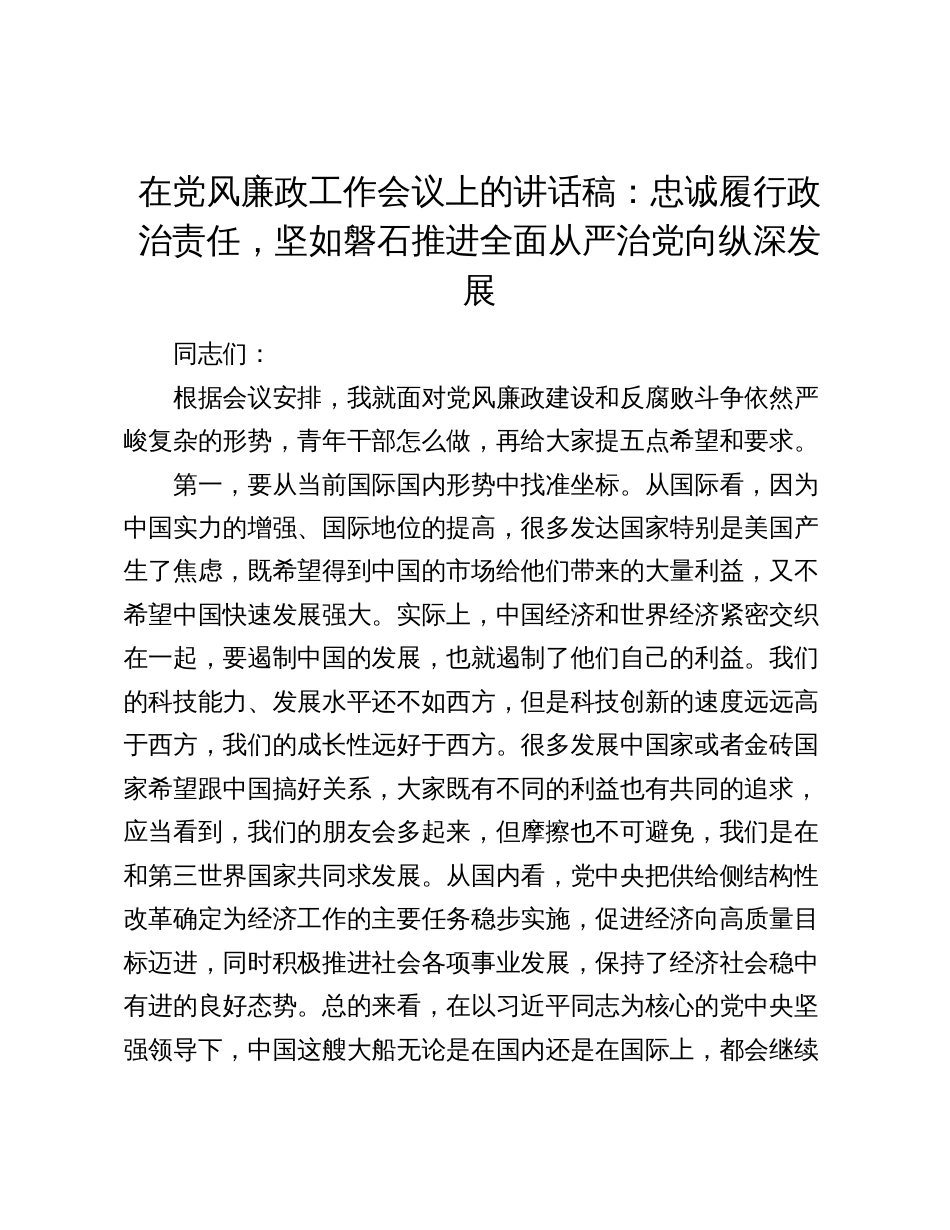 在党风廉政工作会议上的讲话稿：忠诚履行政治责任，坚如磐石推进全面从严治党向纵深发展

同志们：

根据会议安排，我就面对党风廉政建设和反腐败斗争依然严峻复杂的形势，青年干部怎么做，再给大家提五点希望和要求。

第一，要从当前国际国内形势中找准坐标。从国际看，因为中国实力的增强、国际地位的提高，很多发达国家特别是美国产生了焦虑，既希望得到中国的市场给他们带来的大量利益，又不希望中国快速发展强大。实际上，中国经济和世界经济紧密交织在一起，要遏制中国的发展，也就遏制了他们自己的利益。我们的科技能力、发展水平还不如西方，但是科技创新的速度远远高于西方，我们的成长性远好于西方。很多发展中国家或者金砖国家希望跟中国搞好关系，大家既有不同的利益也有共同的追求，应当看到，我们的朋友会多起来，但摩擦也不可避免，我们是在和第三世界国家共同求发展。从国内看，党中央把供给侧结构性改革确定为经济工作的主要任务稳步实施，促进经济向高质量目标迈进，同时积极推进社会各项事业发展，保持了经济社会稳中有进的良好态势。总的来看，在以习近平同志为核心的党中央坚强领导下，中国这艘大船无论是在国内还是在国际上，都会继续